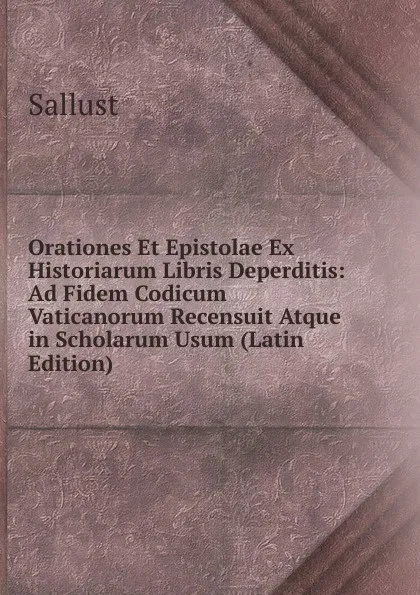 Sallust

Orationes Et Epistolae Ex Historiarum Libris Deperditis: Ad Fidem Codicum Vaticanorum Recensuit Atque in Scholarum Usum (Latin Edition)